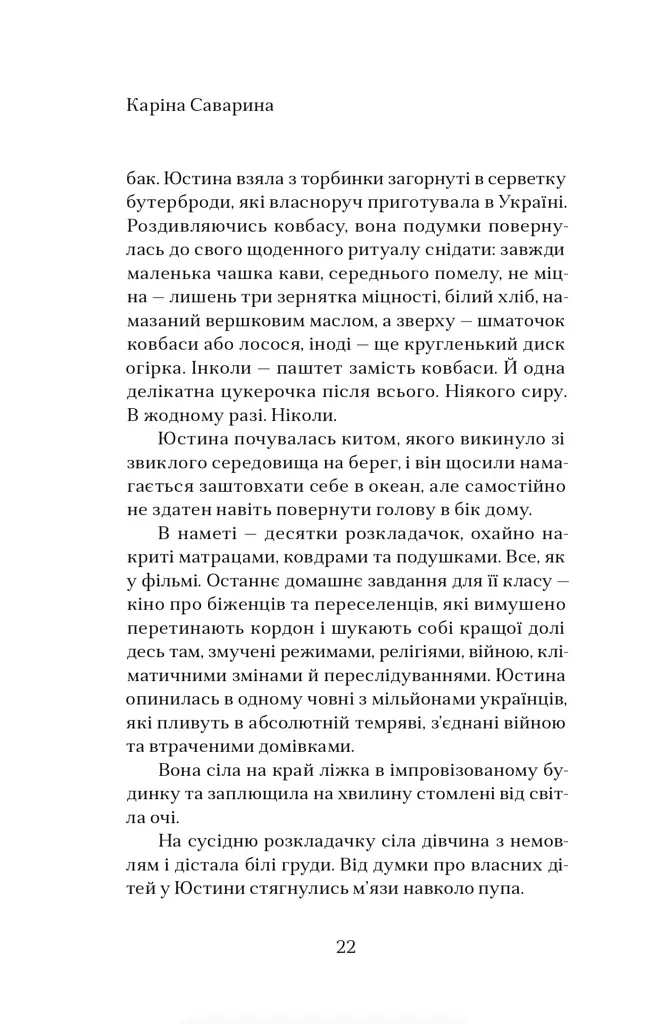 Каріна Саварина

бак. Юстина взяла з торбинки загорнуті в серветку бутерброди, які власноруч приготувала в Україні. Роздивляючись ковбасу, вона подумки повернулась до свого щоденного ритуалу снідати: завжди маленька чашка кави, середнього помелу, не міцна — лишень три зернятка міцності, білий хліб, намазаний вершковим маслом, а зверху — шматочок ковбаси або лосося, іноді — ще кругленький диск огірка. Інколи — паштет замість ковбаси. Й одна делікатна цукерочка після всього. Ніякого сиру. В жодному разі. Ніколи.

Юстина почувалась китом, якого викинуло зі звиклого середовища на берег, і він щосили намагається заштовхати себе в океан, але самостійно не здатен навіть повернути голову в бік дому.

В наметі — десятки розкладачок, охайно накриті матрацами, ковдрами та подушками. Все, як у фільмі. Останнє домашнє завдання для її класу — кіно про біженців та переселенців, які вимушено перетинають кордон і шукають собі кращої долі десь там, змучені режимами, релігіями, війною, кліматичними змінами й переслідуваннями. Юстина опинилась в одному човні з мільйонами українців, які пливуть в абсолютній темряві, з'єднані війною та втраченими домівками.

Вона сіла на край ліжка в імпровізованому будинку та заплющила на хвилину стомлені від світла очі.

На сусідню розкладачку сіла дівчина з немовлям і дістала білі груди. Від думки про власних дітей у Юстини стягнулись м'язи навколо пупа.

22